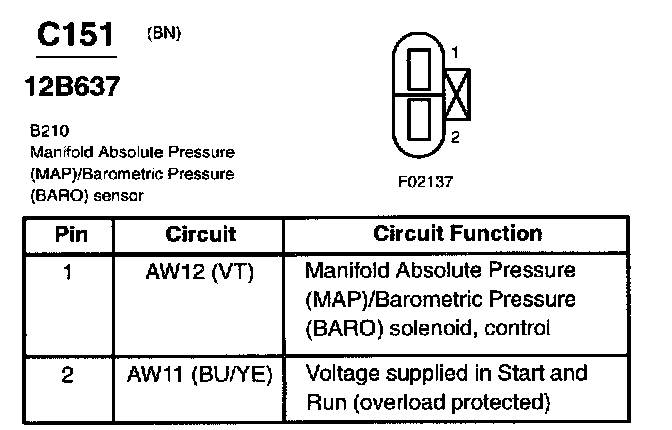 C151 (BN)

12B637

B210
Manifold Absolute Pressure (MAP)/Barometric Pressure (BARO) sensor

1

2

F02137

| Pin | Circuit | Circuit Function |
|---|---|---|
| 1 | AW12 (VT) | Manifold Absolute Pressure (MAP)/Barometric Pressure (BARO) solenoid, control |
| 2 | AW11 (BU/YE) | Voltage supplied in Start and Run (overload protected) |